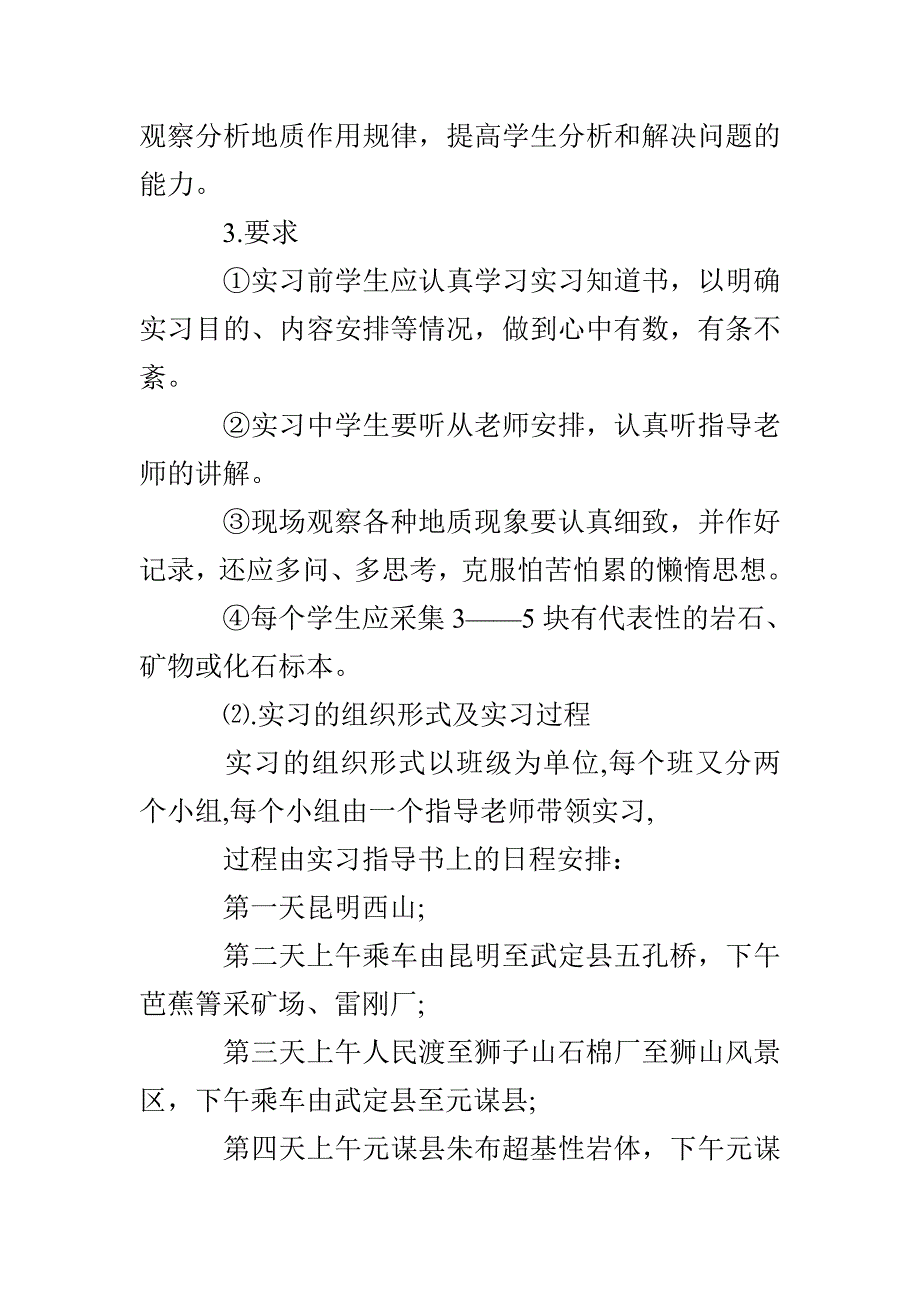 观察分析地质作用规律，提高学生分析和解决问题的能力。

3.要求

①实习前学生应认真学习实习知道书，以明确实习目的、内容安排等情况，做到心中有数，有条不紊。

②实习中学生要听从老师安排，认真听指导老师的讲解。

③现场观察各种地质现象要认真细致，并作好记录，还应多问、多思考，克服怕苦怕累的懒惰思想。

④每个学生应采集 3——5 块有代表性的岩石、矿物或化石标本。

⑵.实习的组织形式及实习过程

实习的组织形式以班级为单位,每个班又分两个小组,每个小组由一个指导老师带领实习,

过程由实习指导书上的日程安排：

第一天昆明西山;

第二天上午乘车由昆明至武定县五孔桥，下午芭蕉箐采矿场、雷刚厂;

第三天上午人民渡至狮子山石棉厂至狮山风景区，下午乘车由武定县至元谋县;

第四天上午元谋县朱布超基性岩体，下午元谋